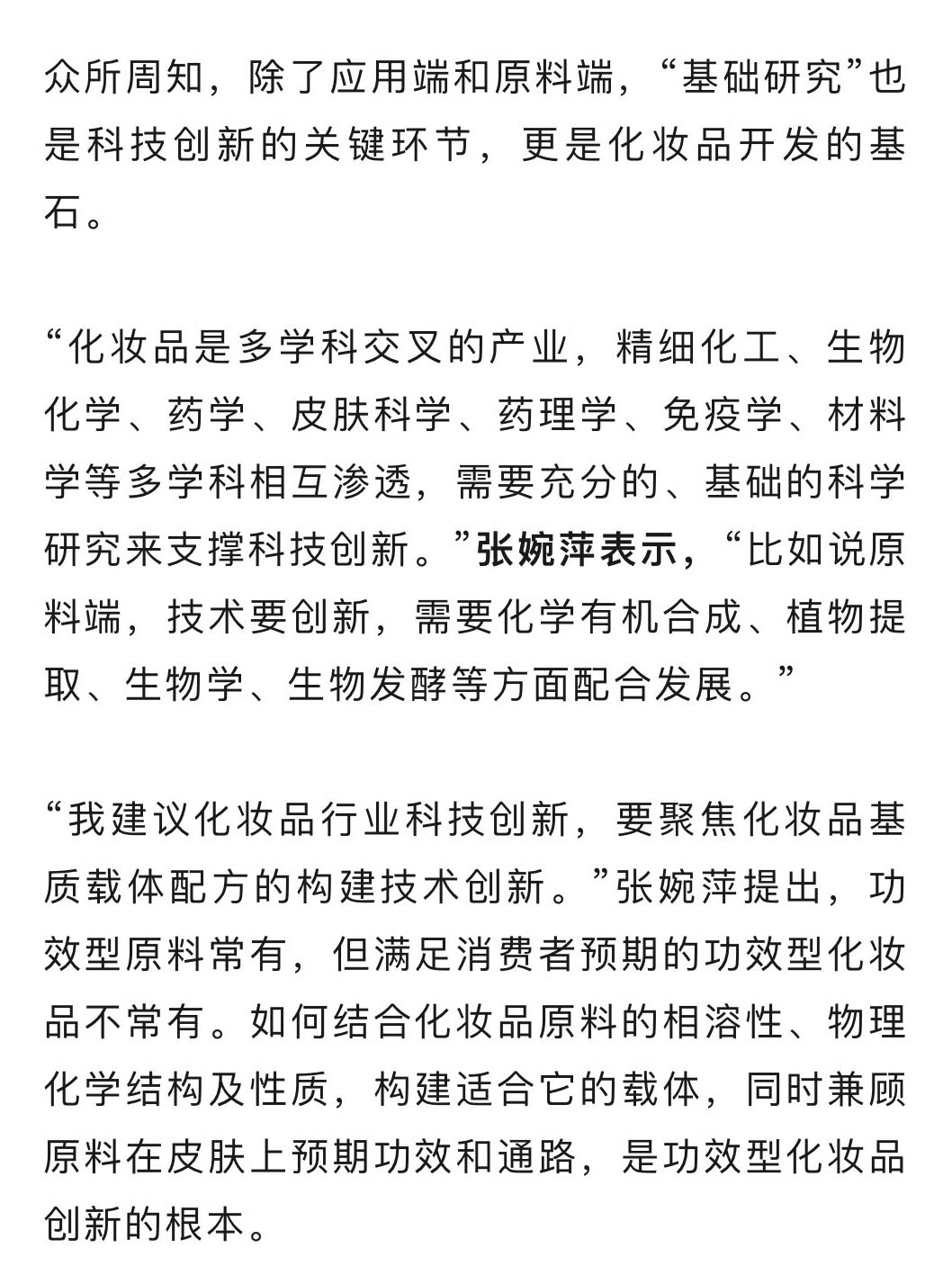 众所周知，除了应用端和原料端，“基础研究”也是科技创新的关键环节，更是化妆品开发的基石。

“化妆品是多学科交叉的产业，精细化工、生物化学、药学、皮肤科学、药理学、免疫学、材料学等多学科相互渗透，需要充分的、基础的科学研究来支撑科技创新。”张婉萍表示，“比如说原料端，技术要创新，需要化学有机合成、植物提取、生物学、生物发酵等方面配合发展。”

“我建议化妆品行业科技创新，要聚焦化妆品基质载体配方的构建技术创新。”张婉萍提出，功效型原料常有，但满足消费者预期的功效型化妆品不常有。如何结合化妆品原料的相溶性、物理化学结构及性质，构建适合它的载体，同时兼顾原料在皮肤上预期功效和通路，是功效型化妆品创新的根本。